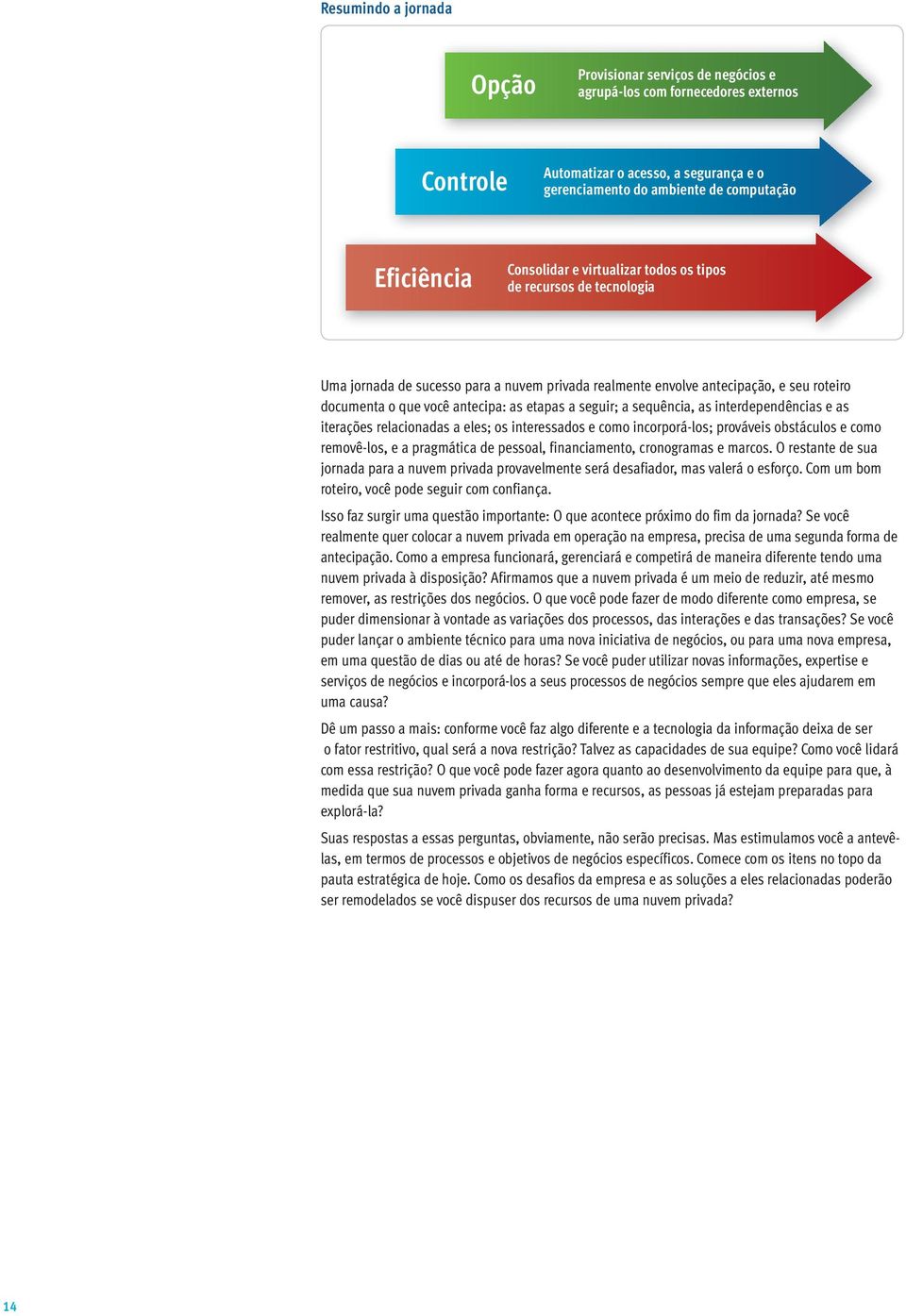 Resumindo a jornada

Opção
Provisionar serviços de negócios e agrupá-los com fornecedores externos

Controle
Automatizar o acesso, a segurança e o gerenciamento do ambiente de computação

Eficiência
Consolidar e virtualizar todos os tipos de recursos de tecnologia

Uma jornada de sucesso para a nuvem privada realmente envolve antecipação, e seu roteiro documenta o que você antecipa: as etapas a seguir; a sequência, as interdependências e as iterações relacionadas a eles; os interessados e como incorporá-los; prováveis obstáculos e como removê-los, e a pragmática de pessoal, financiamento, cronogramas e marcos. O restante de sua jornada para a nuvem privada provavelmente será desafiador, mas valerá o esforço. Com um bom roteiro, você pode seguir com confiança.

Isso faz surgir uma questão importante: O que acontece próximo do fim da jornada? Se você realmente quer colocar a nuvem privada em operação na empresa, precisa de uma segunda forma de antecipação. Como a empresa funcionará, gerenciará e competirá de maneira diferente tendo uma nuvem privada à disposição? Afirmamos que a nuvem privada é um meio de reduzir, até mesmo remover, as restrições dos negócios. O que você pode fazer de modo diferente como empresa, se puder dimensionar à vontade as variações dos processos, das interações e das transações? Se você puder lançar o ambiente técnico para uma nova iniciativa de negócios, ou para uma nova empresa, em uma questão de dias ou até de horas? Se você puder utilizar novas informações, expertise e serviços de negócios e incorporá-los a seus processos de negócios sempre que eles ajudarem em uma causa?

Dê um passo a mais: conforme você faz algo diferente e a tecnologia da informação deixa de ser o fator restritivo, qual será a nova restrição? Talvez as capacidades de sua equipe? Como você lidará com essa restrição? O que você pode fazer agora quanto ao desenvolvimento da equipe para que, à medida que sua nuvem privada ganha forma e recursos, as pessoas já estejam preparadas para explorá-la?

Suas respostas a essas perguntas, obviamente, não serão precisas. Mas estimulamos você a antevê-las, em termos de processos e objetivos de negócios específicos. Comece com os itens no topo da pauta estratégica de hoje. Como os desafios da empresa e as soluções a eles relacionadas poderão ser remodelados se você dispuser dos recursos de uma nuvem privada?

14